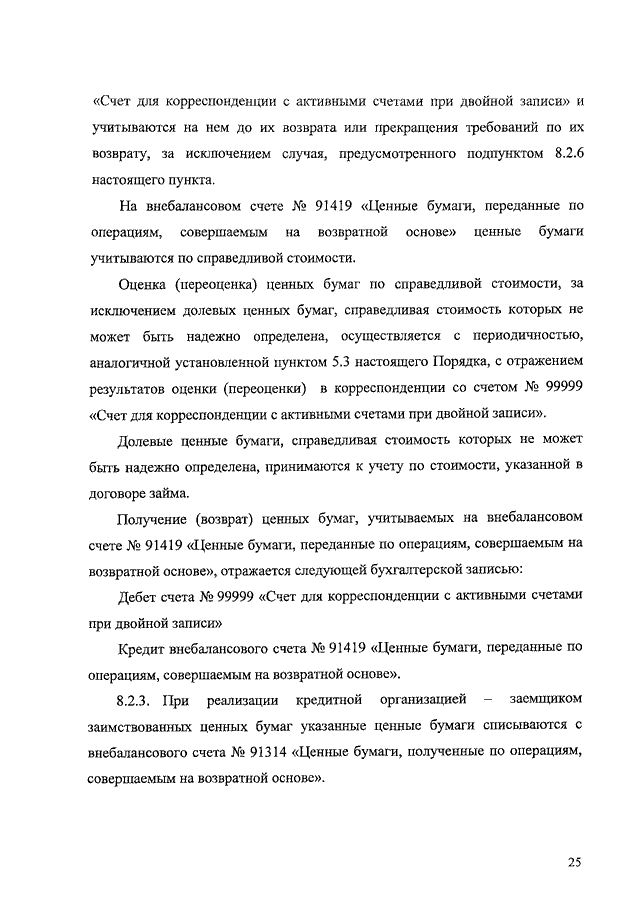 «Счет для корреспонденции с активными счетами при двойной записи» и учитываются на нем до их возврата или прекращения требований по их возврату, за исключением случая, предусмотренного подпунктом 8.2.6 настоящего пункта.

На внебалансовом счете № 91419 «Ценные бумаги, переданные по операциям, совершаемым на возвратной основе» ценные бумаги учитываются по справедливой стоимости.

Оценка (переоценка) ценных бумаг по справедливой стоимости, за исключением долевых ценных бумаг, справедливая стоимость которых не может быть надежно определена, осуществляется с периодичностью, аналогичной установленной пунктом 5.3 настоящего Порядка, с отражением результатов оценки (переоценки) в корреспонденции со счетом № 99999 «Счет для корреспонденции с активными счетами при двойной записи».

Долевые ценные бумаги, справедливая стоимость которых не может быть надежно определена, принимаются к учету по стоимости, указанной в договоре займа.

Получение (возврат) ценных бумаг, учитываемых на внебалансовом счете № 91419 «Ценные бумаги, переданные по операциям, совершаемым на возвратной основе», отражается следующей бухгалтерской записью:

Дебет счета № 99999 «Счет для корреспонденции с активными счетами при двойной записи»

Кредит внебалансового счета № 91419 «Ценные бумаги, переданные по операциям, совершаемым на возвратной основе».

8.2.3. При реализации кредитной организацией – заемщиком заимствованных ценных бумаг указанные ценные бумаги списываются с внебалансового счета № 91314 «Ценные бумаги, полученные по операциям, совершаемым на возвратной основе».

25